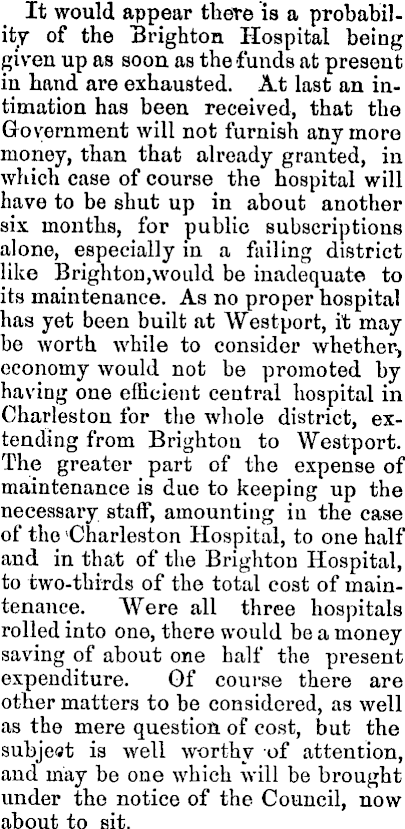 It would appear there is a probability of the Brighton Hospital being given up as soon as the funds at present in hand are exhausted. At last an intimation has been received, that the Government will not furnish any more money, than that already granted, in which case of course the hospital will have to be shut up in about another six months, for public subscriptions alone, especially in a failing district like Brighton,would be inadequate to its maintenance. As no proper hospital has yet been built at Westport, it may be worth while to consider whether, economy would not be promoted by having one efficient central hospital in Charleston for the whole district, extending from Brighton to Westport. The greater part of the expense of maintenance is due to keeping up the necessary staff, amounting in the case of the Charleston Hospital, to one half and in that of the Brighton Hospital, to two-thirds of the total cost of maintenance. Were all three hospitals rolled into one, there would be a money saving of about one half the present expenditure. Of course there are other matters to be considered, as well as the mere question of cost, but the subject is well worthy of attention, and may be one which will be brought under the notice of the Council, now about to sit.